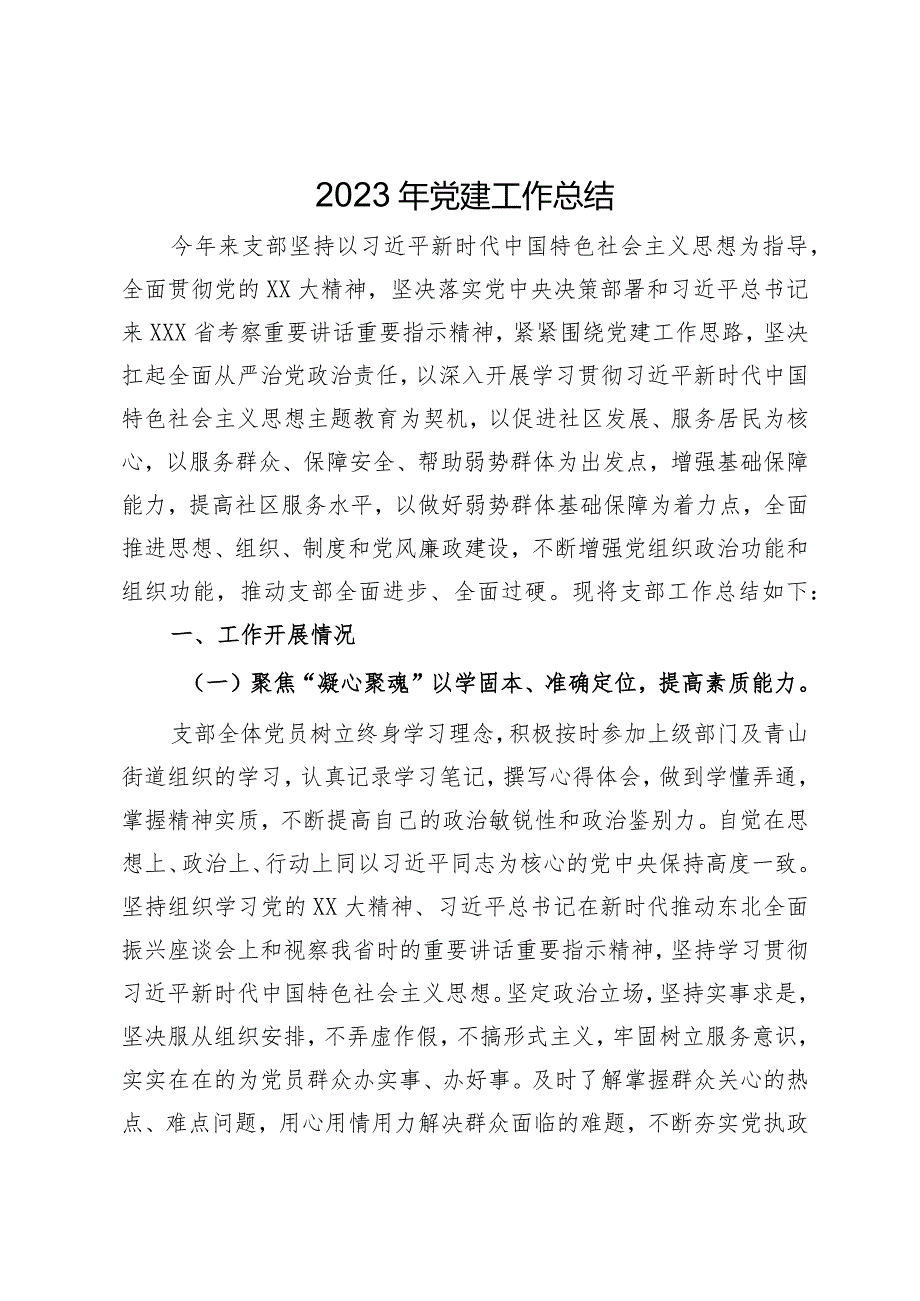 2023年党建工作总结

今年来支部坚持以习近平新时代中国特色社会主义思想为指导，全面贯彻党的XX大精神，坚决落实党中央决策部署和习近平总书记来XXX省考察重要讲话重要指示精神，紧紧围绕党建工作思路，坚决扛起全面从严治党政治责任，以深入开展学习贯彻习近平新时代中国特色社会主义思想主题教育为契机，以促进社区发展、服务居民为核心，以服务群众、保障安全、帮助弱势群体为出发点，增强基础保障能力，提高社区服务水平，以做好弱势群体基础保障为着力点，全面推进思想、组织、制度和党风廉政建设，不断增强党组织政治功能和组织功能，推动支部全面进步、全面过硬。现将支部工作总结如下：

一、工作开展情况

（一）聚焦“凝心聚魂”以学固本、准确定位，提高素质能力。

支部全体党员树立终身学习理念，积极按时参加上级部门及青山街道组织的学习，认真记录学习笔记，撰写心得体会，做到学懂弄通，掌握精神实质，不断提高自己的政治敏锐性和政治鉴别力。自觉在思想上、政治上、行动上同以习近平同志为核心的党中央保持高度一致。坚持组织学习党的XX大精神、习近平总书记在新时代推动东北全面振兴座谈会上和视察我省时的重要讲话重要指示精神，坚持学习贯彻习近平新时代中国特色社会主义思想。坚定政治立场，坚持实事求是，坚决服从组织安排，不弄虚作假，不搞形式主义，牢固树立服务意识，实实在在的为党员群众办实事、办好事。及时了解掌握群众关心的热点、难点问题，用心用情用力解决群众面临的难题，不断夯实党执政